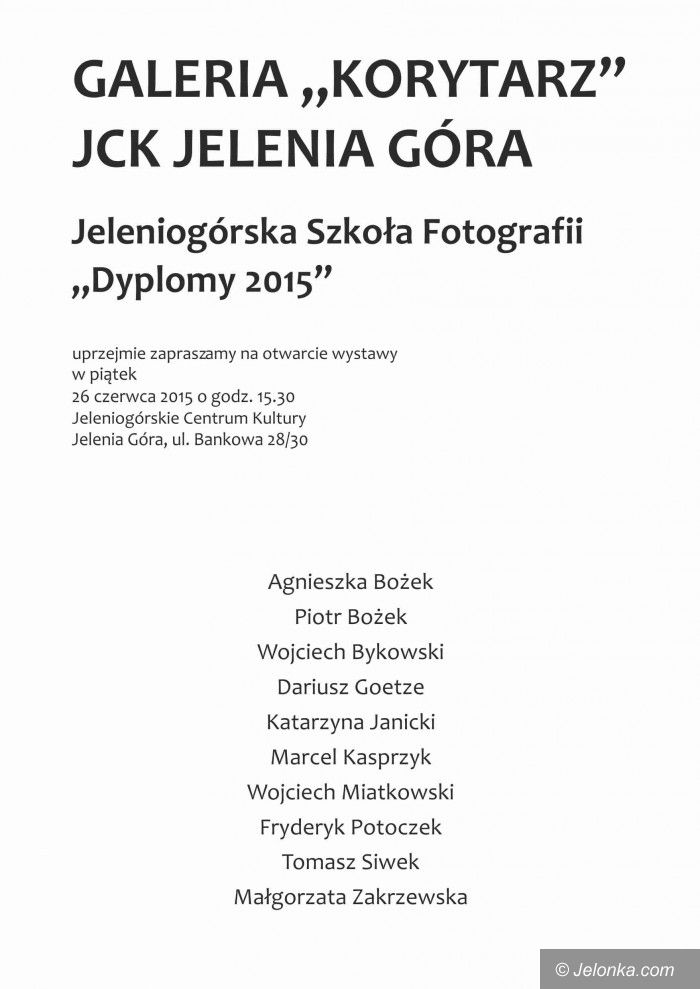 GALERIA „KORYTARZ”
JCK JELENIA GÓRA

Jeleniogórska Szkoła Fotografii
„Dyplomy 2015”

uprzejmie zapraszamy na otwarcie wystawy
w piątek
26 czerwca 2015 o godz. 15.30
Jeleniogórskie Centrum Kultury
Jelenia Góra, ul. Bankowa 28/30

Agnieszka Bożek
Piotr Bożek
Wojciech Bykowski
Dariusz Goetze
Katarzyna Janicki
Marcel Kasprzyk
Wojciech Miatkowski
Fryderyk Potoczek
Tomasz Siwek
Małgorzata Zakrzewska

© Jelonka.com